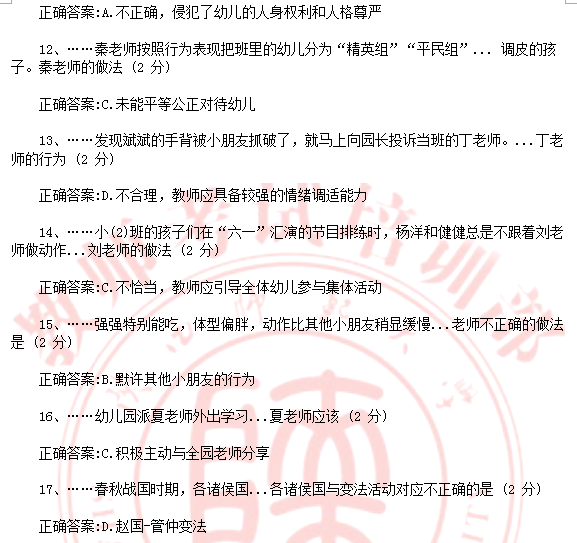 正确答案:A.不正确，侵犯了幼儿的人身权利和人格尊严

12、……秦老师按照行为表现把班里的幼儿分为“精英组”“平民组”... 调皮的孩子。秦老师的做法（2 分）

正确答案:C.未能平等公正对待幼儿

13、……发现斌斌的手背被小朋友抓破了，就马上向园长投诉当班的丁老师。...丁老师的行为（2 分）

正确答案:D.不合理，教师应具备较强的情绪调适能力

14、……小(2)班的孩子们在“六一”汇演的节目排练时，杨洋和健健总是不跟着刘老师做动作...刘老师的做法（2 分）

正确答案:C.不恰当，教师应引导全体幼儿参与集体活动

15、……强强特别能吃，体型偏胖，动作比其他小朋友稍显缓慢...老师不正确的做法是（2 分）

正确答案:B.默许其他小朋友的行为

16、……幼儿园派夏老师外出学习...夏老师应该（2 分）

正确答案:C.积极主动与全园老师分享

17、……春秋战国时期，各诸侯国...各诸侯国与变法活动对应不正确的是（2 分）

正确答案:D.赵国-管仲变法